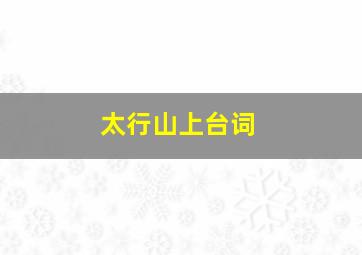 太行山上台词